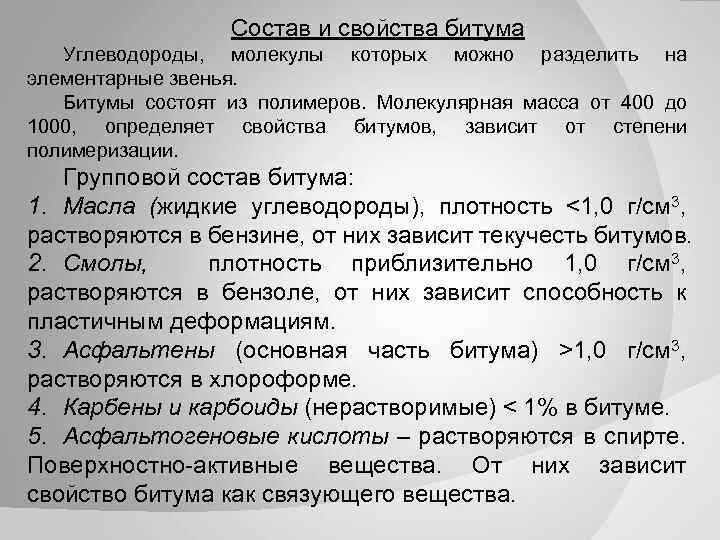 Состав и свойства битума

Углеводороды, молекулы которых можно разделить на элементарные звенья.

Битумы состоят из полимеров. Молекулярная масса от 400 до 1000, определяет свойства битумов, зависит от степени полимеризации.

Групповой состав битума:

1. Масла (жидкие углеводороды), плотность <1,0 г/см$^3$, растворяются в бензине, от них зависит текучесть битумов.

2. Смолы, плотность приблизительно 1,0 г/см$^3$, растворяются в бензоле, от них зависит способность к пластичным деформациям.

3. Асфальтены (основная часть битума) >1,0 г/см$^3$, растворяются в хлороформе.

4. Карбены и карбоиды (нерастворимые) < 1% в битуме.

5. Асфальтогеновые кислоты – растворяются в спирте. Поверхностно-активные вещества. От них зависит свойство битума как связующего вещества.